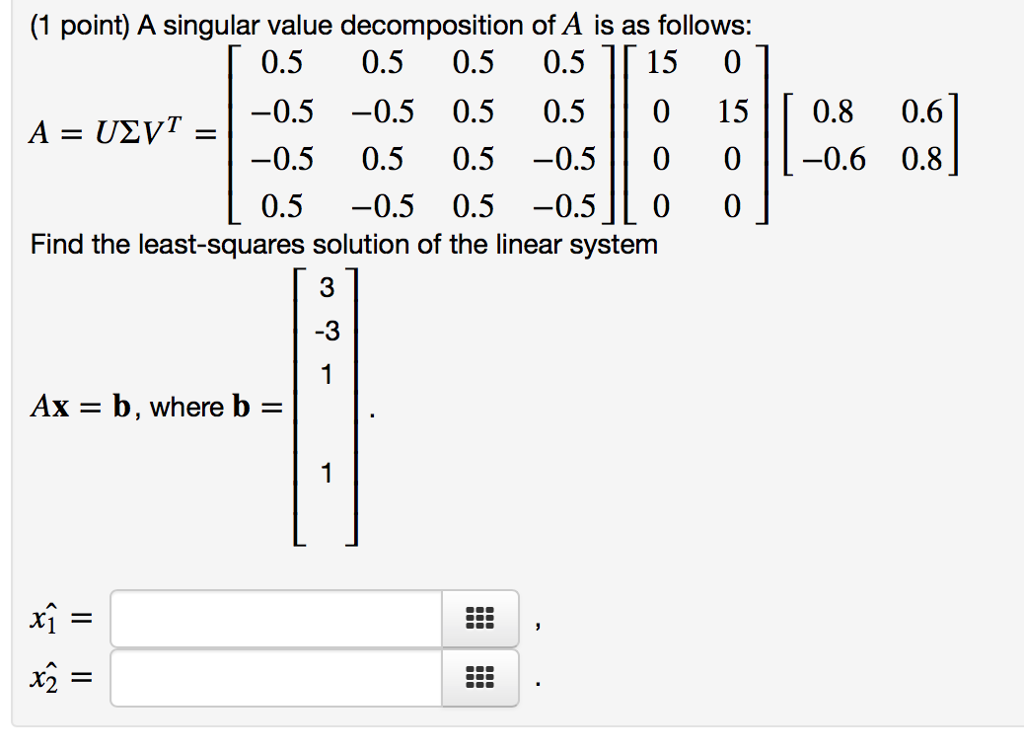 (1 point) A singular value decomposition of $A$ is as follows:

$A = U\Sigma V^T = \begin{bmatrix} 0.5 & 0.5 & 0.5 & 0.5 \\ -0.5 & -0.5 & 0.5 & 0.5 \\ -0.5 & 0.5 & 0.5 & -0.5 \\ 0.5 & -0.5 & 0.5 & -0.5 \end{bmatrix} \begin{bmatrix} 15 & 0 \\ 0 & 15 \\ 0 & 0 \\ 0 & 0 \end{bmatrix} \begin{bmatrix} 0.8 & 0.6 \\ -0.6 & 0.8 \end{bmatrix}$

Find the least-squares solution of the linear system

$A\mathbf{x} = \mathbf{b}$, where $\mathbf{b} = \begin{bmatrix} 3 \\ -3 \\ 1 \\ 1 \end{bmatrix}$.

$\hat{x_1} =$ ,

$\hat{x_2} =$ .